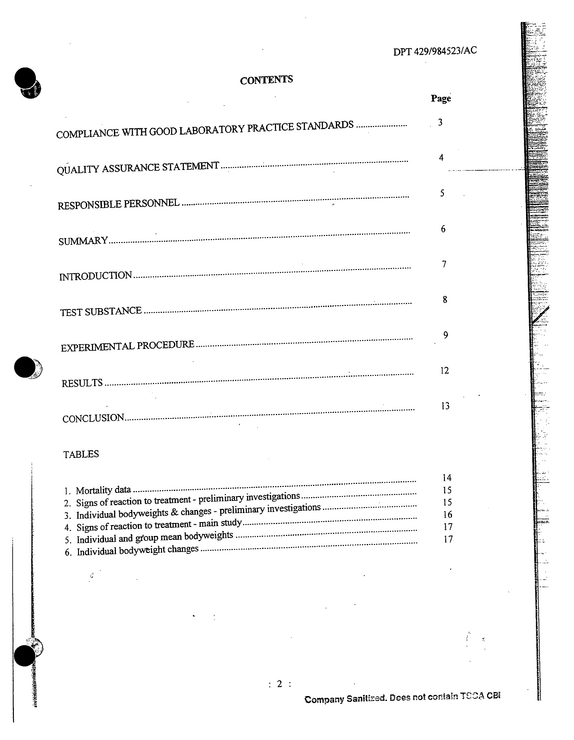 DPT 429/984523/AC

CONTENTS

Page

COMPLIANCE WITH GOOD LABORATORY PRACTICE STANDARDS 3

QUALITY ASSURANCE STATEMENT 4

RESPONSIBLE PERSONNEL 5

SUMMARY 6

INTRODUCTION 7

TEST SUBSTANCE 8

EXPERIMENTAL PROCEDURE 9

RESULTS 12

CONCLUSION 13

TABLES

1. Mortality data 14
2. Signs of reaction to treatment - preliminary investigations 15
3. Individual bodyweights & changes - preliminary investigations 15
4. Signs of reaction to treatment - main study 16
5. Individual and group mean bodyweights 17
6. Individual bodyweight changes 17

: 2 :

Company Sanitized. Does not contain TSCA CBI